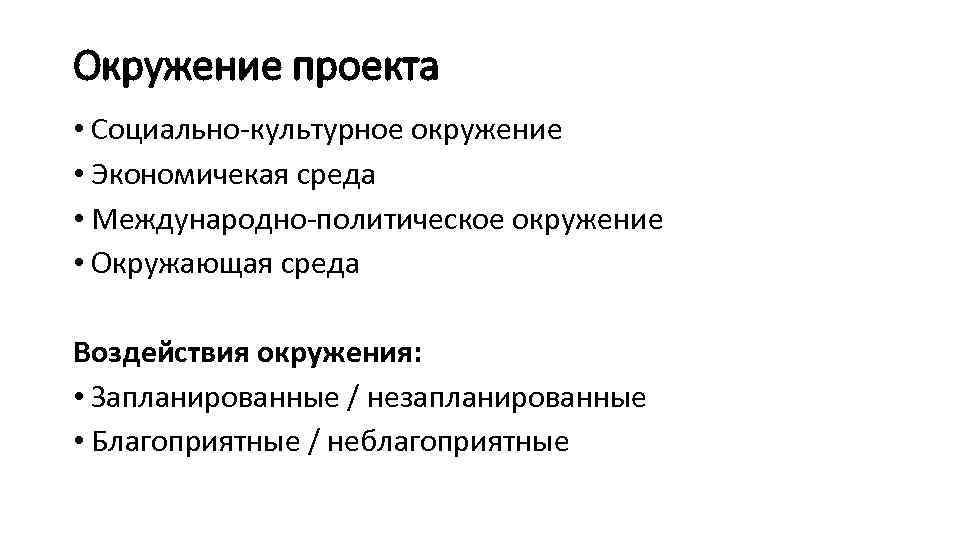 Окружение проекта

• Социально-культурное окружение
• Экономичекая среда
• Международно-политическое окружение
• Окружающая среда

Воздействия окружения:
• Запланированные / незапланированные
• Благоприятные / неблагоприятные